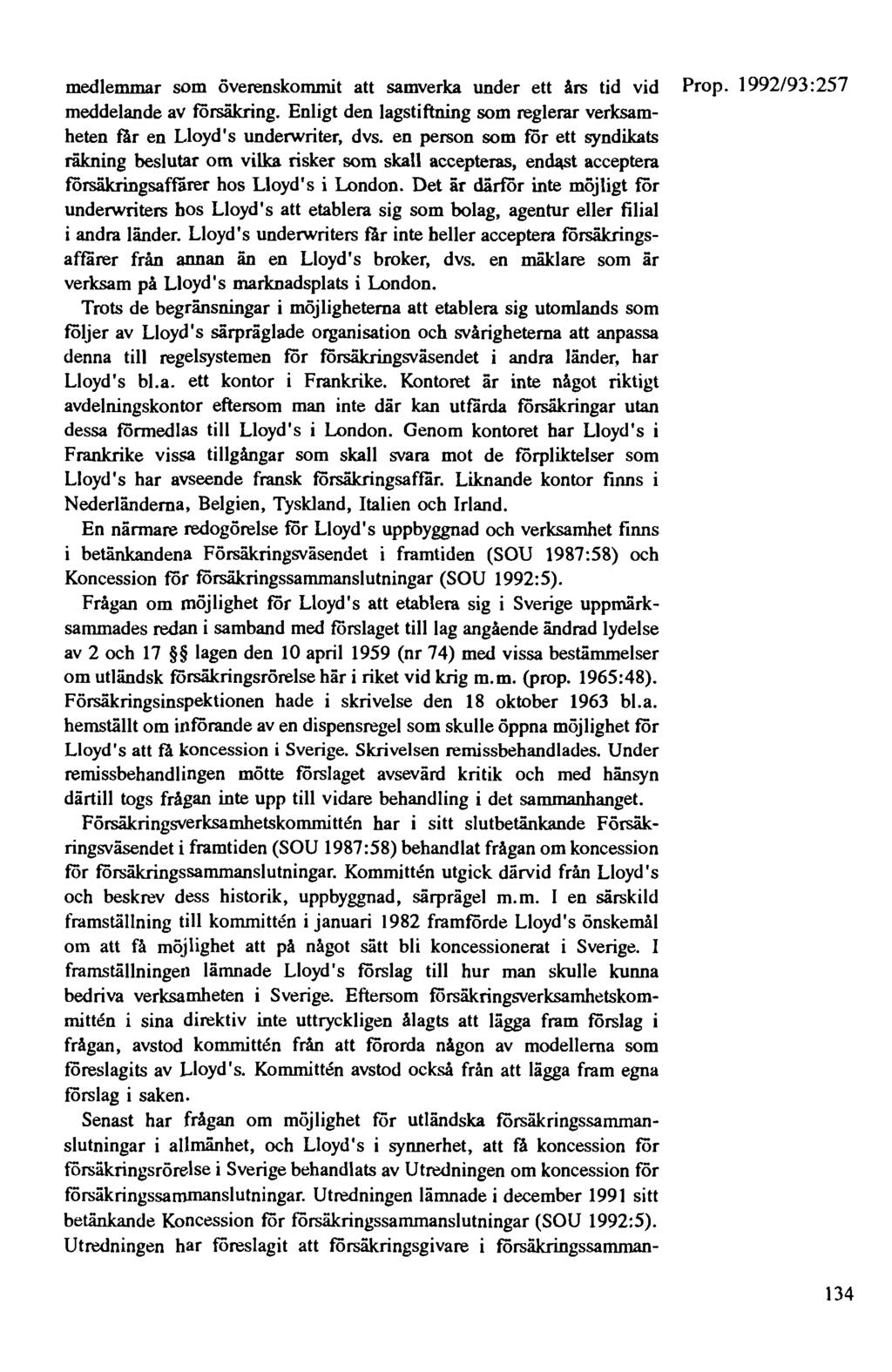 Prop. 1992/93:257

medlemmar som överenskommit att samverka under ett års tid vid meddelande av försäkring. Enligt den lagstiftning som reglerar verksamheten får en Lloyd's underwriter, dvs. en person som för ett syndikats räkning beslutar om vilka risker som skall accepteras, endast acceptera försäkringsaffärer hos Lloyd's i London. Det är därför inte möjligt för underwriters hos Lloyd's att etablera sig som bolag, agentur eller filial i andra länder. Lloyd's underwriters får inte heller acceptera försäkringsaffärer från annan än en Lloyd's broker, dvs. en mäklare som är verksam på Lloyd's marknadsplats i London.

Trots de begränsningar i möjligheterna att etablera sig utomlands som följer av Lloyd's särpräglade organisation och svårigheterna att anpassa denna till regelsystemen för försäkringsväsendet i andra länder, har Lloyd's bl.a. ett kontor i Frankrike. Kontoret är inte något riktigt avdelningskontor eftersom man inte där kan utfärda försäkringar utan dessa förmedlas till Lloyd's i London. Genom kontoret har Lloyd's i Frankrike vissa tillgångar som skall svara mot de förpliktelser som Lloyd's har avseende fransk försäkringsaffär. Liknande kontor finns i Nederländerna, Belgien, Tyskland, Italien och Irland.

En närmare redogörelse för Lloyd's uppbyggnad och verksamhet finns i betänkandena Försäkringsväsendet i framtiden (SOU 1987:58) och Koncession för försäkringssammanslutningar (SOU 1992:5).

Frågan om möjlighet för Lloyd's att etablera sig i Sverige uppmärksammades redan i samband med förslaget till lag angående ändrad lydelse av 2 och 17 §§ lagen den 10 april 1959 (nr 74) med vissa bestämmelser om utländsk försäkringsrörelse här i riket vid krig m.m. (prop. 1965:48). Försäkringsinspektionen hade i skrivelse den 18 oktober 1963 bl.a. hemställt om införande av en dispensregel som skulle öppna möjlighet för Lloyd's att få koncession i Sverige. Skrivelsen remissbehandlades. Under remissbehandlingen mötte förslaget avsevärd kritik och med hänsyn därtill togs frågan inte upp till vidare behandling i det sammanhanget.

Försäkringsverksamhetskommittén har i sitt slutbetänkande Försäkringsväsendet i framtiden (SOU 1987:58) behandlat frågan om koncession för försäkringssammanslutningar. Kommittén utgick därvid från Lloyd's och beskrev dess historik, uppbyggnad, särprägel m.m. I en särskild framställning till kommittén i januari 1982 framförde Lloyd's önskemål om att få möjlighet att på något sätt bli koncessionerat i Sverige. I framställningen lämnade Lloyd's förslag till hur man skulle kunna bedriva verksamheten i Sverige. Eftersom försäkringsverksamhetskommittén i sina direktiv inte uttryckligen ålagts att lägga fram förslag i frågan, avstod kommittén från att förorda någon av modellerna som föreslagits av Lloyd's. Kommittén avstod också från att lägga fram egna förslag i saken.

Senast har frågan om möjlighet för utländska försäkringssammanslutningar i allmänhet, och Lloyd's i synnerhet, att få koncession för försäkringsrörelse i Sverige behandlats av Utredningen om koncession för försäkringssammanslutningar. Utredningen lämnade i december 1991 sitt betänkande Koncession för försäkringssammanslutningar (SOU 1992:5). Utredningen har föreslagit att försäkringsgivare i försäkringssamman-

134